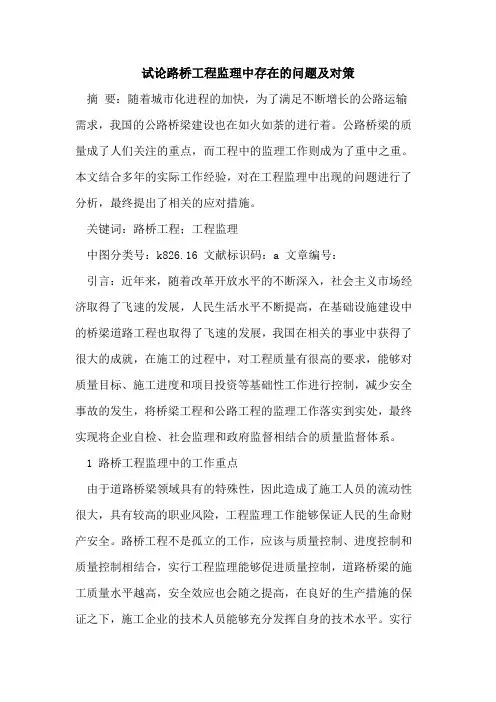 试论路桥工程监理中存在的问题及对策

摘 要：随着城市化进程的加快，为了满足不断增长的公路运输需求，我国的公路桥梁建设也在如火如荼的进行着。公路桥梁的质量成了人们关注的重点，而工程中的监理工作则成为了重中之重。本文结合多年的实际工作经验，对在工程监理中出现的问题进行了分析，最终提出了相关的应对措施。

关键词：路桥工程；工程监理

中图分类号：k826.16 文献标识码：a 文章编号：

引言：近年来，随着改革开放水平的不断深入，社会主义市场经济取得了飞速的发展，人民生活水平不断提高，在基础设施建设中的桥梁道路工程也取得了飞速的发展，我国在相关的事业中获得了很大的成就，在施工的过程中，对工程质量有很高的要求，能够对质量目标、施工进度和项目投资等基础性工作进行控制，减少安全事故的发生，将桥梁工程和公路工程的监理工作落实到实处，最终实现将企业自检、社会监理和政府监督相结合的质量监督体系。

1 路桥工程监理中的工作重点

由于道路桥梁领域具有的特殊性，因此造成了施工人员的流动性很大，具有较高的职业风险，工程监理工作能够保证人民的生命财产安全。路桥工程不是孤立的工作，应该与质量控制、进度控制和质量控制相结合，实行工程监理能够促进质量控制，道路桥梁的施工质量水平越高，安全效应也会随之提高，在良好的生产措施的保证之下，施工企业的技术人员能够充分发挥自身的技术水平。实行